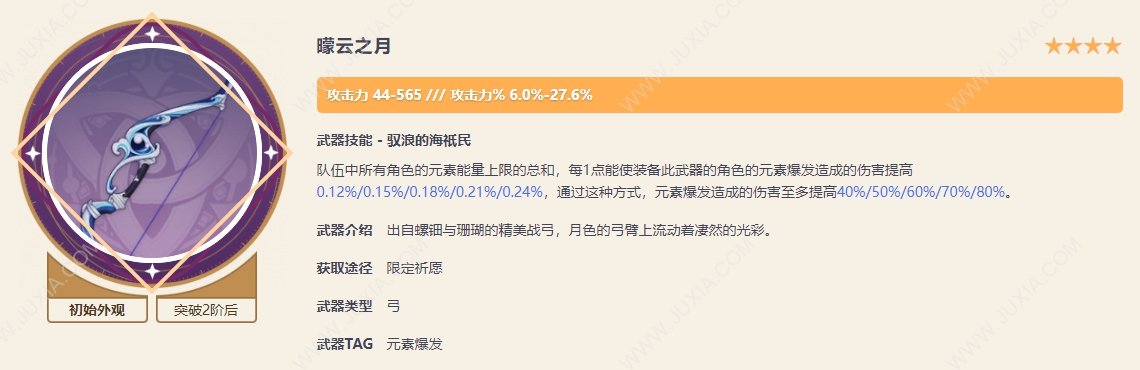 曚云之月

★★★★

攻击力 44-565 /// 攻击力% 6.0%-27.6%

武器技能 - 驭浪的海祇民

队伍中所有角色的元素能量上限的总和，每1点能使装备此武器的角色的元素爆发造成的伤害提高0.12%/0.15%/0.18%/0.21%/0.24%，通过这种方式，元素爆发造成的伤害至多提高40%/50%/60%/70%/80%。

武器介绍 出自螺钿与珊瑚的精美战弓，月色的弓臂上流动着凄然的光彩。

获取途径 限定祈愿

武器类型 弓

武器TAG 元素爆发

初始外观

突破2阶后

WWW.JUXIA.COM